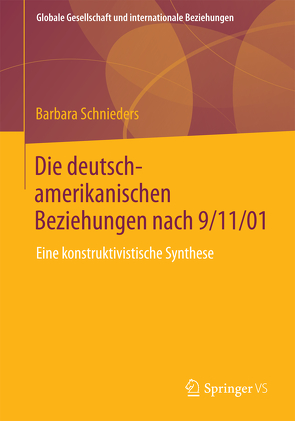 Globale Gesellschaft und internationale Beziehungen

Barbara Schnieders

Die deutsch-amerikanischen Beziehungen nach 9/11/01

Eine konstruktivistische Synthese

Springer VS